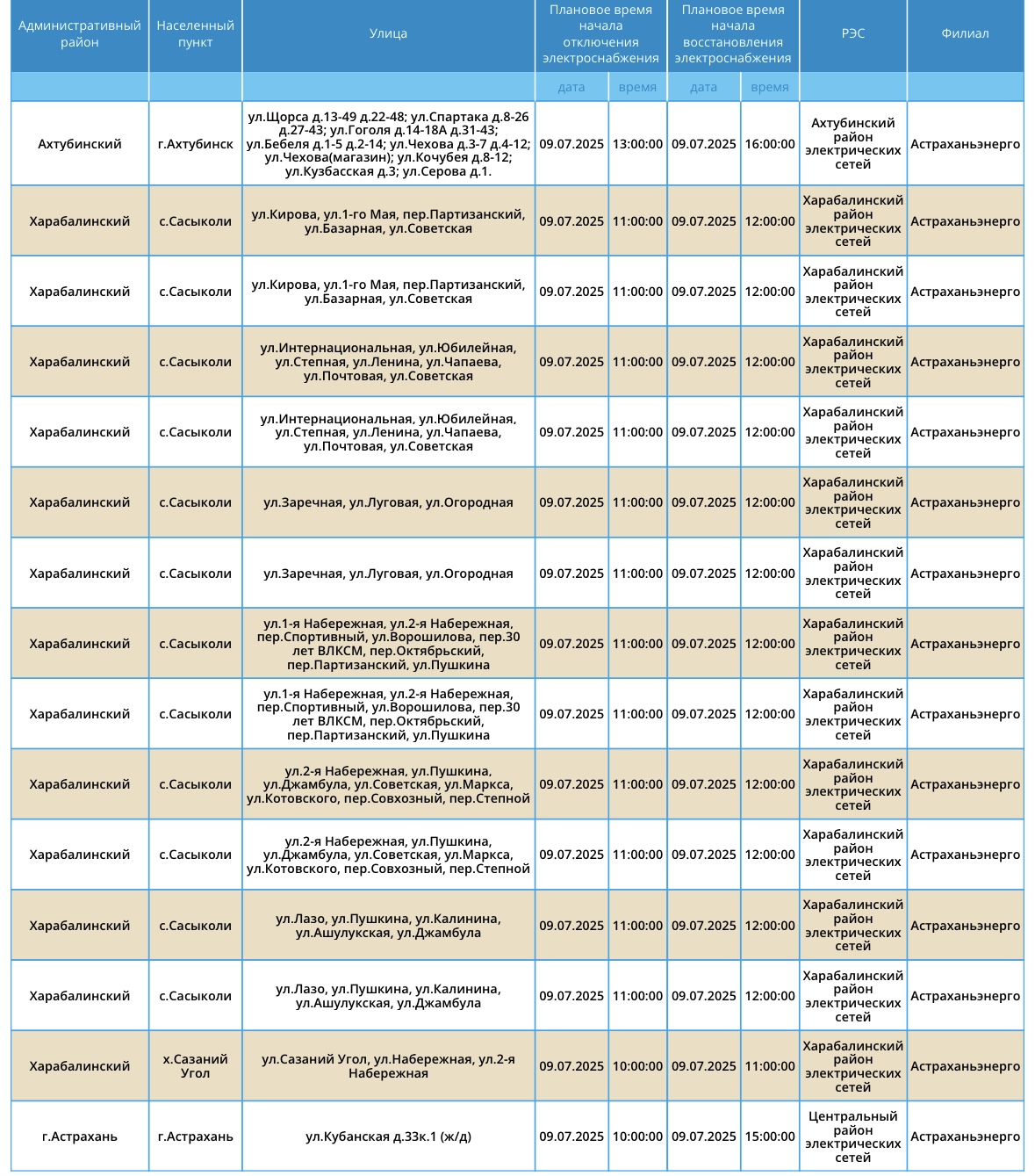 | Административный район | Населенный пункт | Улица | Плановое время начала отключения электроснабжения | | Плановое время начала восстановления электроснабжения | | РЭС | Филиал |
|---|---|---|---|---|---|---|---|---|
| | | | дата | время | дата | время | | |
| Ахтубинский | г.Ахтубинск | ул.Щорса д.13-49 д.22-48; ул.Спартака д.8-26 д.27-43; ул.Гоголя д.14-18А д.31-43; ул.Бебеля д.1-5 д.2-14; ул.Чехова д.3-7 д.4-12; ул.Чехова(магазин); ул.Кочубея д.8-12; ул.Кузбасская д.3; ул.Серова д.1. | 09.07.2025 | 13:00:00 | 09.07.2025 | 16:00:00 | Ахтубинский район электрических сетей | Астраханьэнерго |
| Харабалинский | с.Сасыколи | ул.Кирова, ул.1-го Мая, пер.Партизанский, ул.Базарная, ул.Советская | 09.07.2025 | 11:00:00 | 09.07.2025 | 12:00:00 | Харабалинский район электрических сетей | Астраханьэнерго |
| Харабалинский | с.Сасыколи | ул.Кирова, ул.1-го Мая, пер.Партизанский, ул.Базарная, ул.Советская | 09.07.2025 | 11:00:00 | 09.07.2025 | 12:00:00 | Харабалинский район электрических сетей | Астраханьэнерго |
| Харабалинский | с.Сасыколи | ул.Интернациональная, ул.Юбилейная, ул.Степная, ул.Ленина, ул.Чапаева, ул.Почтовая, ул.Советская | 09.07.2025 | 11:00:00 | 09.07.2025 | 12:00:00 | Харабалинский район электрических сетей | Астраханьэнерго |
| Харабалинский | с.Сасыколи | ул.Интернациональная, ул.Юбилейная, ул.Степная, ул.Ленина, ул.Чапаева, ул.Почтовая, ул.Советская | 09.07.2025 | 11:00:00 | 09.07.2025 | 12:00:00 | Харабалинский район электрических сетей | Астраханьэнерго |
| Харабалинский | с.Сасыколи | ул.Заречная, ул.Луговая, ул.Огородная | 09.07.2025 | 11:00:00 | 09.07.2025 | 12:00:00 | Харабалинский район электрических сетей | Астраханьэнерго |
| Харабалинский | с.Сасыколи | ул.Заречная, ул.Луговая, ул.Огородная | 09.07.2025 | 11:00:00 | 09.07.2025 | 12:00:00 | Харабалинский район электрических сетей | Астраханьэнерго |
| Харабалинский | с.Сасыколи | ул.1-я Набережная, ул.2-я Набережная, пер.Спортивный, ул.Ворошилова, пер.30 лет ВЛКСМ, пер.Октябрьский, пер.Партизанский, ул.Пушкина | 09.07.2025 | 11:00:00 | 09.07.2025 | 12:00:00 | Харабалинский район электрических сетей | Астраханьэнерго |
| Харабалинский | с.Сасыколи | ул.1-я Набережная, ул.2-я Набережная, пер.Спортивный, ул.Ворошилова, пер.30 лет ВЛКСМ, пер.Октябрьский, пер.Партизанский, ул.Пушкина | 09.07.2025 | 11:00:00 | 09.07.2025 | 12:00:00 | Харабалинский район электрических сетей | Астраханьэнерго |
| Харабалинский | с.Сасыколи | ул.2-я Набережная, ул.Пушкина, ул.Джамбула, ул.Советская, ул.Маркса, ул.Котовского, пер.Совхозный, пер.Степной | 09.07.2025 | 11:00:00 | 09.07.2025 | 12:00:00 | Харабалинский район электрических сетей | Астраханьэнерго |
| Харабалинский | с.Сасыколи | ул.2-я Набережная, ул.Пушкина, ул.Джамбула, ул.Советская, ул.Маркса, ул.Котовского, пер.Совхозный, пер.Степной | 09.07.2025 | 11:00:00 | 09.07.2025 | 12:00:00 | Харабалинский район электрических сетей | Астраханьэнерго |
| Харабалинский | с.Сасыколи | ул.Лазо, ул.Пушкина, ул.Калинина, ул.Ашулукская, ул.Джамбула | 09.07.2025 | 11:00:00 | 09.07.2025 | 12:00:00 | Харабалинский район электрических сетей | Астраханьэнерго |
| Харабалинский | с.Сасыколи | ул.Лазо, ул.Пушкина, ул.Калинина, ул.Ашулукская, ул.Джамбула | 09.07.2025 | 11:00:00 | 09.07.2025 | 12:00:00 | Харабалинский район электрических сетей | Астраханьэнерго |
| Харабалинский | х.Сазаний Угол | ул.Сазаний Угол, ул.Набережная, ул.2-я Набережная | 09.07.2025 | 10:00:00 | 09.07.2025 | 11:00:00 | Харабалинский район электрических сетей | Астраханьэнерго |
| г.Астрахань | г.Астрахань | ул.Кубанская д.33к.1 (ж/д) | 09.07.2025 | 10:00:00 | 09.07.2025 | 15:00:00 | Центральный район электрических сетей | Астраханьэнерго |